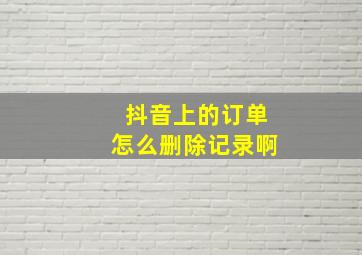 抖音上的订单
怎么删除记录啊